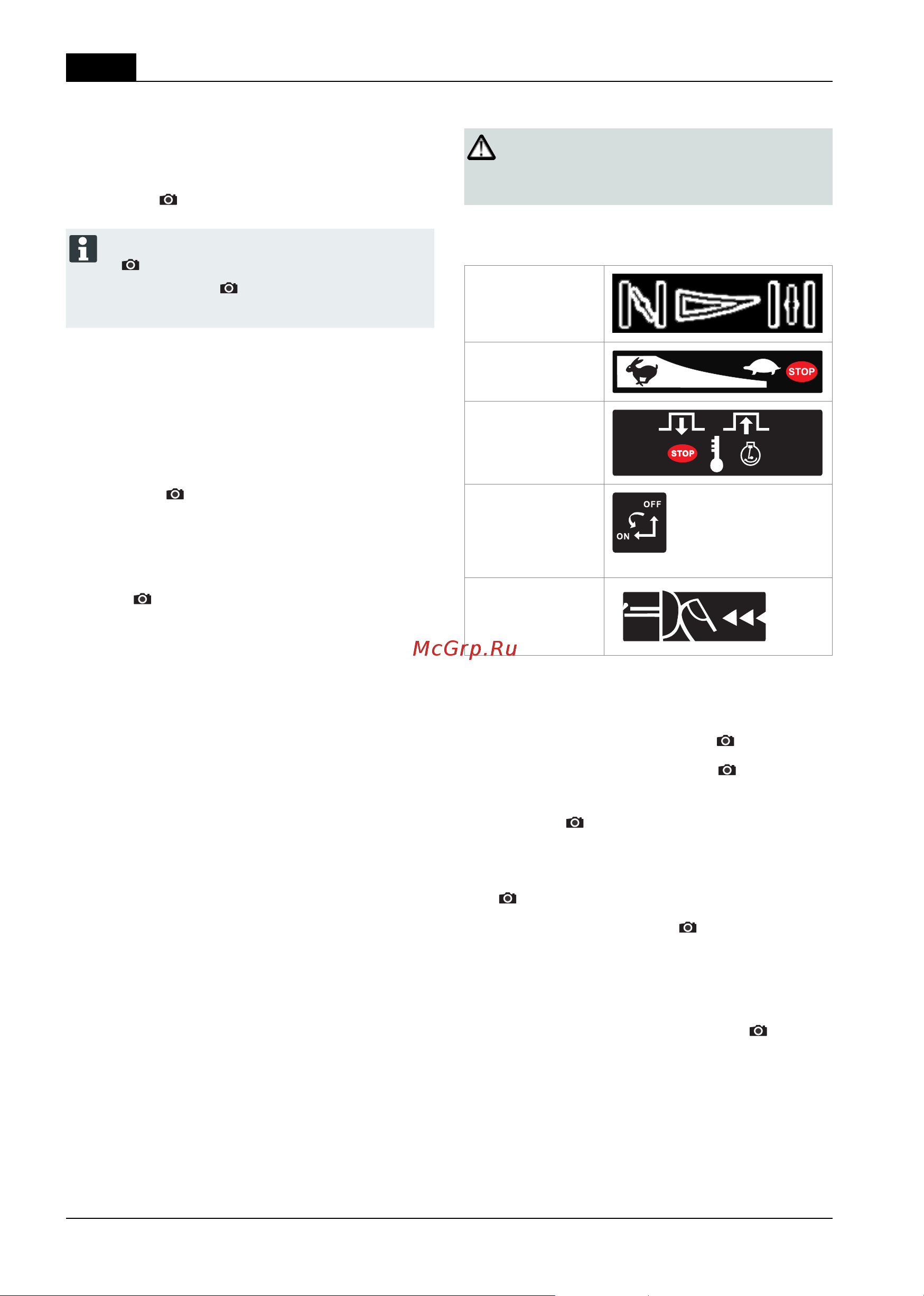 STOP

STOP

OFF

ON

McGrp.Ru